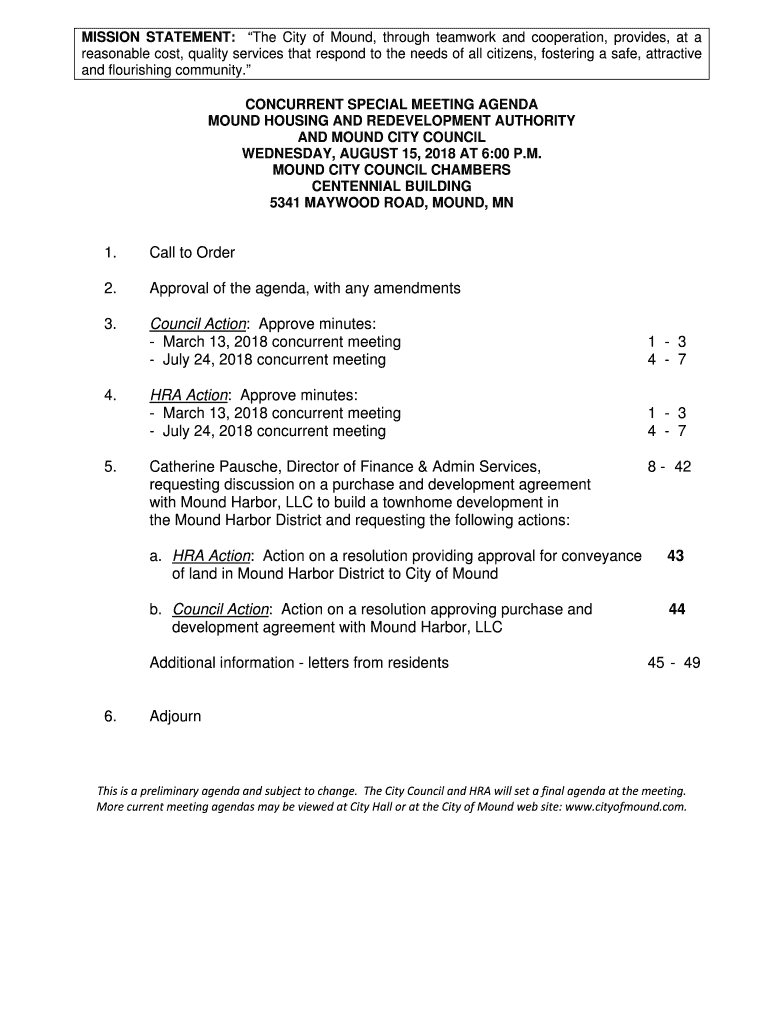 MISSION STATEMENT: "The City of Mound, through teamwork and cooperation, provides, at a reasonable cost, quality services that respond to the needs of all citizens, fostering a safe, attractive and flourishing community."

CONCURRENT SPECIAL MEETING AGENDA
MOUND HOUSING AND REDEVELOPMENT AUTHORITY
AND MOUND CITY COUNCIL
WEDNESDAY, AUGUST 15, 2018 AT 6:00 P.M.
MOUND CITY COUNCIL CHAMBERS
CENTENNIAL BUILDING
5341 MAYWOOD ROAD, MOUND, MN

1. Call to Order

2. Approval of the agenda, with any amendments

3. Council Action: Approve minutes:
- March 13, 2018 concurrent meeting 1 - 3
- July 24, 2018 concurrent meeting 4 - 7

4. HRA Action: Approve minutes:
- March 13, 2018 concurrent meeting 1 - 3
- July 24, 2018 concurrent meeting 4 - 7

5. Catherine Pausche, Director of Finance & Admin Services, requesting discussion on a purchase and development agreement with Mound Harbor, LLC to build a townhome development in the Mound Harbor District and requesting the following actions: 8 - 42

a. HRA Action: Action on a resolution providing approval for conveyance of land in Mound Harbor District to City of Mound 43

b. Council Action: Action on a resolution approving purchase and development agreement with Mound Harbor, LLC 44

Additional information - letters from residents 45 - 49

6. Adjourn

This is a preliminary agenda and subject to change. The City Council and HRA will set a final agenda at the meeting. More current meeting agendas may be viewed at City Hall or at the City of Mound web site: www.cityofmound.com.